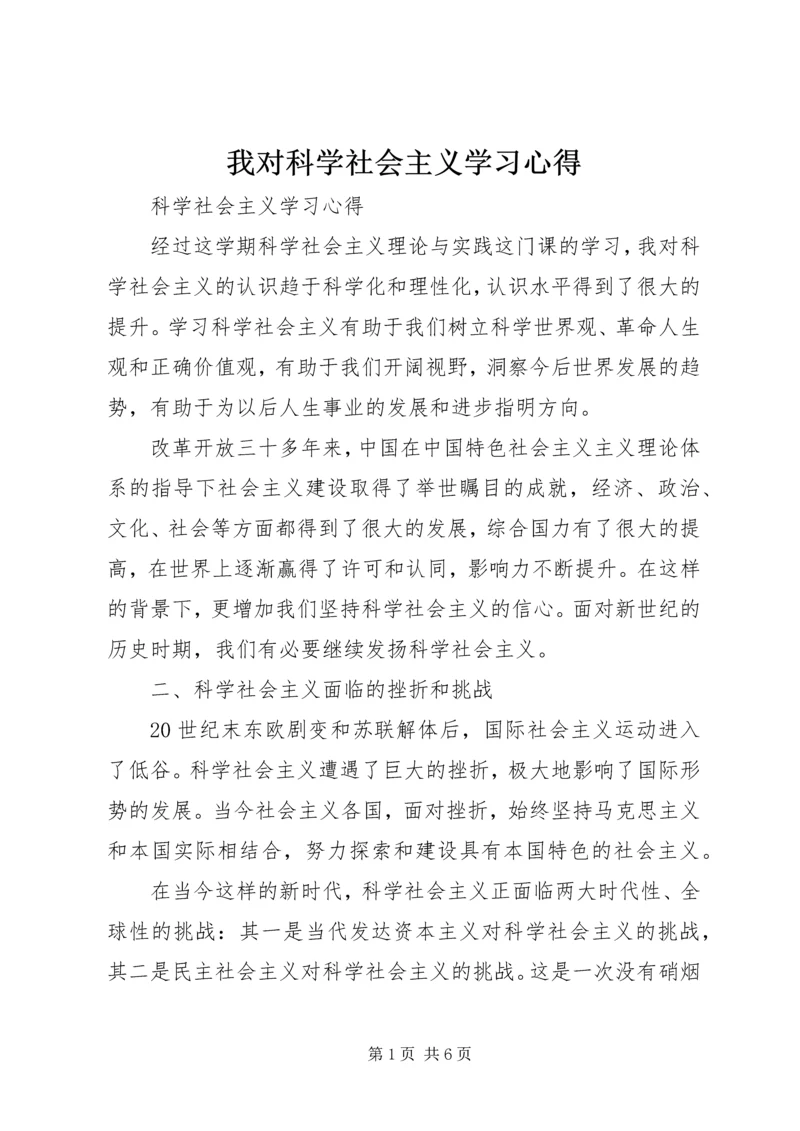 我对科学社会主义学习心得

科学社会主义学习心得

经过这学期科学社会主义理论与实践这门课的学习，我对科学社会主义的认识趋于科学化和理性化，认识水平得到了很大的提升。学习科学社会主义有助于我们树立科学世界观、革命人生观和正确价值观，有助于我们开阔视野，洞察今后世界发展的趋势，有助于为以后人生事业的发展和进步指明方向。

改革开放三十多年来，中国在中国特色社会主义主义理论体系的指导下社会主义建设取得了举世瞩目的成就，经济、政治、文化、社会等方面都得到了很大的发展，综合国力有了很大的提高，在世界上逐渐赢得了许可和认同，影响力不断提升。在这样的背景下，更增加我们坚持科学社会主义的信心。面对新世纪的历史时期，我们有必要继续发扬科学社会主义。

二、科学社会主义面临的挫折和挑战

20世纪末东欧剧变和苏联解体后，国际社会主义运动进入了低谷。科学社会主义遭遇了巨大的挫折，极大地影响了国际形势的发展。当今社会主义各国，面对挫折，始终坚持马克思主义和本国实际相结合，努力探索和建设具有本国特色的社会主义。

在当今这样的新时代，科学社会主义正面临两大时代性、全球性的挑战：其一是当代发达资本主义对科学社会主义的挑战，其二是民主社会主义对科学社会主义的挑战。这是一次没有硝烟

第1页 共6页